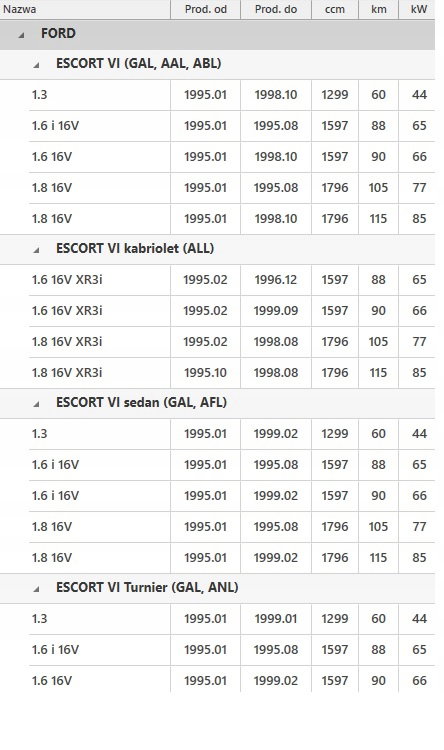 | Nazwa | Prod. od | Prod. do | ccm | km | kW |
|---|---|---|---|---|---|
| FORD | | | | | |
| ESCORT VI (GAL, AAL, ABL) | | | | | |
| 1.3 | 1995.01 | 1998.10 | 1299 | 60 | 44 |
| 1.6 i 16V | 1995.01 | 1995.08 | 1597 | 88 | 65 |
| 1.6 16V | 1995.01 | 1998.10 | 1597 | 90 | 66 |
| 1.8 16V | 1995.01 | 1995.08 | 1796 | 105 | 77 |
| 1.8 16V | 1995.01 | 1998.10 | 1796 | 115 | 85 |
| ESCORT VI kabriolet (ALL) | | | | | |
| 1.6 16V XR3i | 1995.02 | 1996.12 | 1597 | 88 | 65 |
| 1.6 16V XR3i | 1995.02 | 1999.09 | 1597 | 90 | 66 |
| 1.8 16V XR3i | 1995.02 | 1998.08 | 1796 | 105 | 77 |
| 1.8 16V XR3i | 1995.10 | 1998.08 | 1796 | 115 | 85 |
| ESCORT VI sedan (GAL, AFL) | | | | | |
| 1.3 | 1995.01 | 1999.02 | 1299 | 60 | 44 |
| 1.6 i 16V | 1995.01 | 1995.08 | 1597 | 88 | 65 |
| 1.6 i 16V | 1995.01 | 1999.02 | 1597 | 90 | 66 |
| 1.8 16V | 1995.01 | 1995.08 | 1796 | 105 | 77 |
| 1.8 16V | 1995.01 | 1999.02 | 1796 | 115 | 85 |
| ESCORT VI Turnier (GAL, ANL) | | | | | |
| 1.3 | 1995.01 | 1999.01 | 1299 | 60 | 44 |
| 1.6 i 16V | 1995.01 | 1995.08 | 1597 | 88 | 65 |
| 1.6 16V | 1995.01 | 1999.02 | 1597 | 90 | 66 |